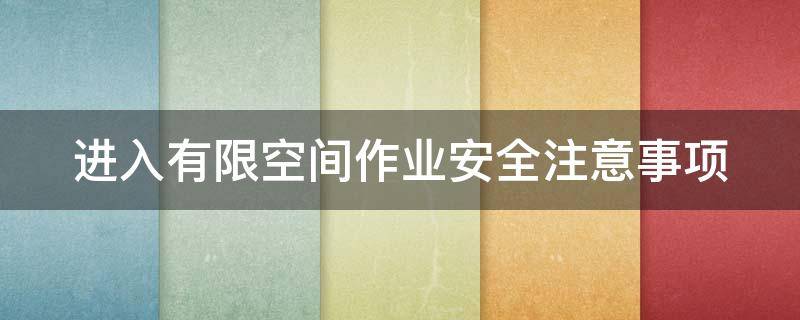 进入有限空间作业安全注意事项